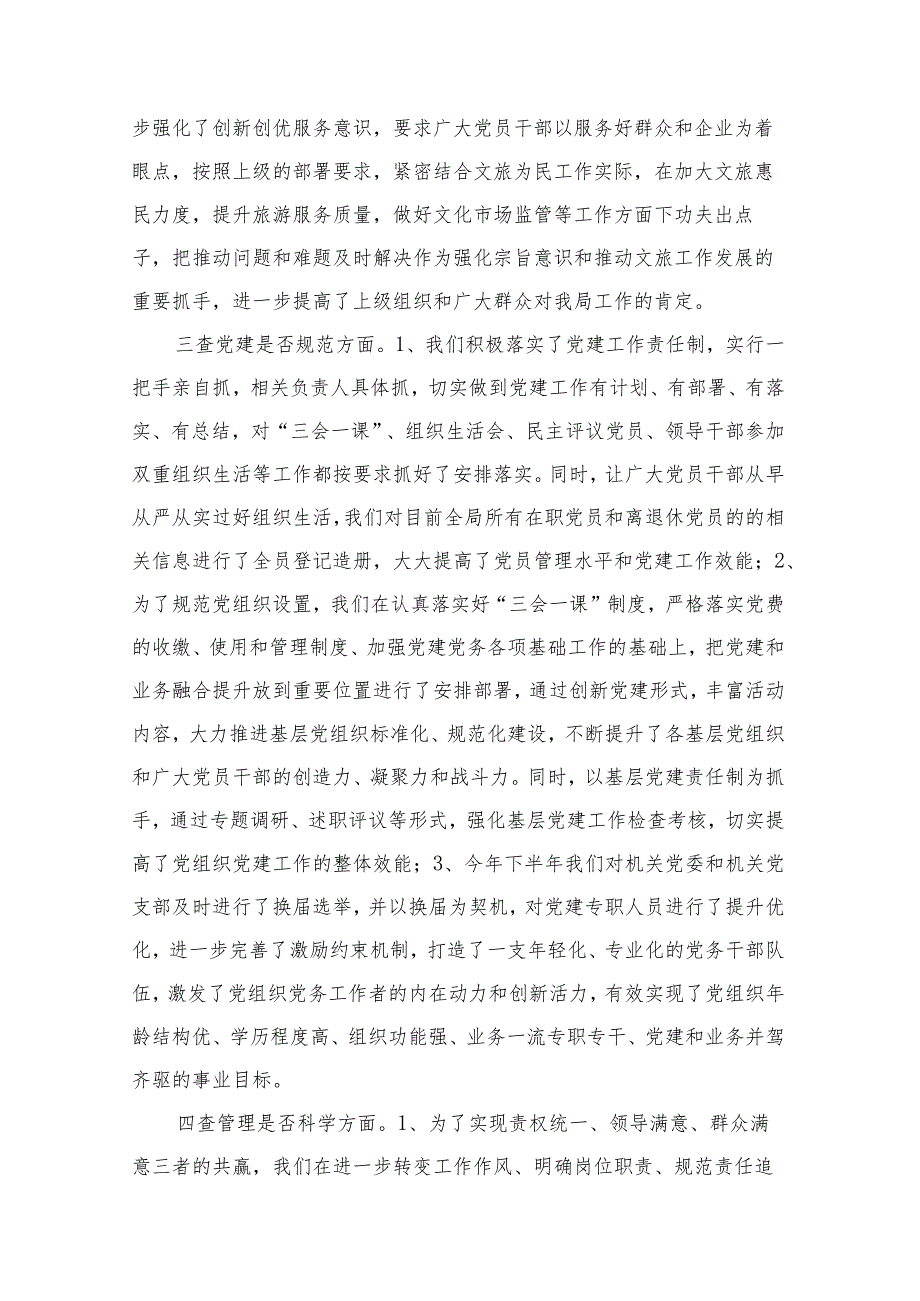 步强化了创新创优服务意识，要求广大党员干部以服务好群众和企业为着眼点，按照上级的部署要求，紧密结合文旅为民工作实际，在加大文旅惠民力度，提升旅游服务质量，做好文化市场监管等工作方面下功夫出点子，把推动问题和难题及时解决作为强化宗旨意识和推动文旅工作发展的重要抓手，进一步提高了上级组织和广大群众对我局工作的肯定。

三查党建是否规范方面。1、我们积极落实了党建工作责任制，实行一把手亲自抓，相关负责人具体抓，切实做到党建工作有计划、有部署、有落实、有总结，对“三会一课”、组织生活会、民主评议党员、领导干部参加双重组织生活等工作都按要求抓好了安排落实。同时，让广大党员干部从早从严从实过好组织生活，我们对目前全局所有在职党员和离退休党员的的相关信息进行了全员登记造册，大大提高了党员管理水平和党建工作效能；2、为了规范党组织设置，我们在认真落实好“三会一课”制度，严格落实党费的收缴、使用和管理制度、加强党建党务各项基础工作的基础上，把党建和业务融合提升放到重要位置进行了安排部署，通过创新党建形式，丰富活动内容，大力推进基层党组织标准化、规范化建设，不断提升了各基层党组织和广大党员干部的创造力、凝聚力和战斗力。同时，以基层党建责任制为抓手，通过专题调研、述职评议等形式，强化基层党建工作检查考核，切实提高了党组织党建工作的整体效能；3、今年下半年我们对机关党委和机关党支部及时进行了换届选举，并以换届为契机，对党建专职人员进行了提升优化，进一步完善了激励约束机制，打造了一支年轻化、专业化的党务干部队伍，激发了党组织党务工作者的内在动力和创新活力，有效实现了党组织年龄结构优、学历程度高、组织功能强、业务一流专职专干、党建和业务并驾齐驱的事业目标。

四查管理是否科学方面。1、为了实现责权统一、领导满意、群众满意三者的共赢，我们在进一步转变工作作风、明确岗位职责、规范责任追